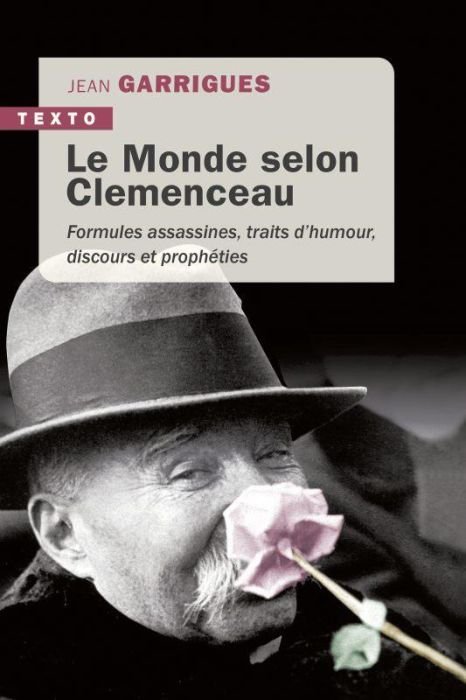 JEAN GARRIGUES

TEXTO

Le Monde selon Clemenceau

Formules assassines, traits d'humour, discours et prophéties